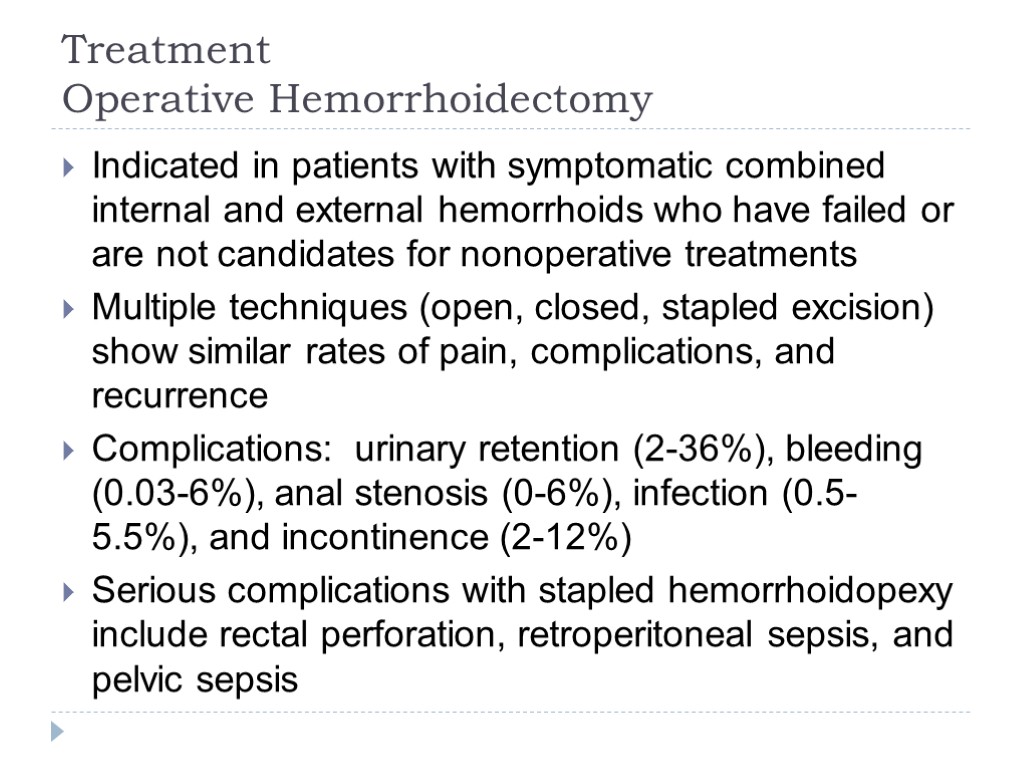 Treatment
Operative Hemorrhoidectomy

Indicated in patients with symptomatic combined internal and external hemorrhoids who have failed or are not candidates for nonoperative treatments

Multiple techniques (open, closed, stapled excision) show similar rates of pain, complications, and recurrence

Complications: urinary retention (2-36%), bleeding (0.03-6%), anal stenosis (0-6%), infection (0.5-5.5%), and incontinence (2-12%)

Serious complications with stapled hemorrhoidopexy include rectal perforation, retroperitoneal sepsis, and pelvic sepsis